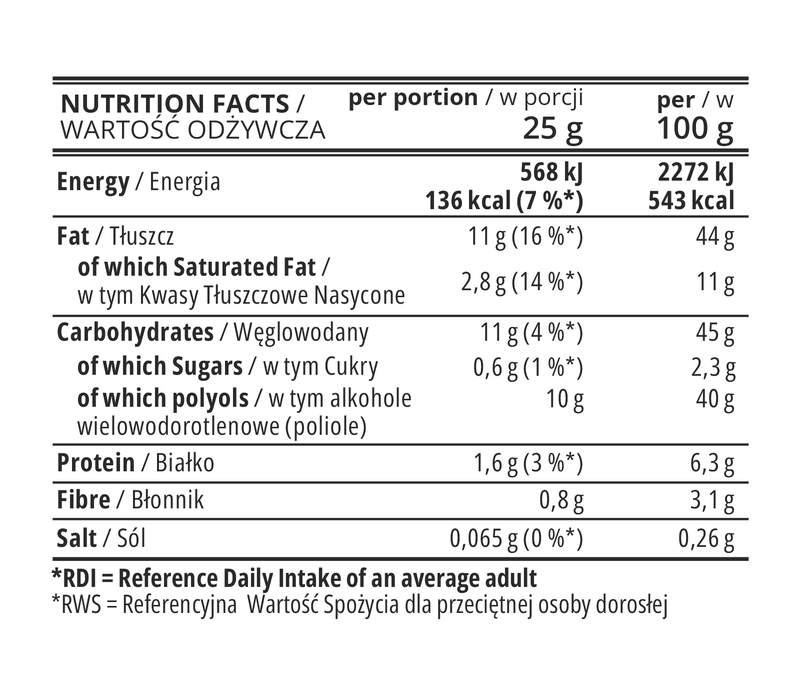 | NUTRITION FACTS / WARTOŚĆ ODŻYWCZA | per portion / w porcji 25 g | per / w 100 g |
|---|---|---|
| Energy / Energia | 568 kJ 136 kcal (7 %*) | 2272 kJ 543 kcal |
| Fat / Tłuszcz | 11 g (16 %*) | 44 g |
| of which Saturated Fat / w tym Kwasy Tłuszczowe Nasycone | 2,8 g (14 %*) | 11 g |
| Carbohydrates / Węglowodany | 11 g (4 %*) | 45 g |
| of which Sugars / w tym Cukry | 0,6 g (1 %*) | 2,3 g |
| of which polyols / w tym alkohole wielowodorotlenowe (poliole) | 10 g | 40 g |
| Protein / Białko | 1,6 g (3 %*) | 6,3 g |
| Fibre / Błonnik | 0,8 g | 3,1 g |
| Salt / Sól | 0,065 g (0 %*) | 0,26 g |

*RDI = Reference Daily Intake of an average adult
*RWS = Referencyjna Wartość Spożycia dla przeciętnej osoby dorosłej